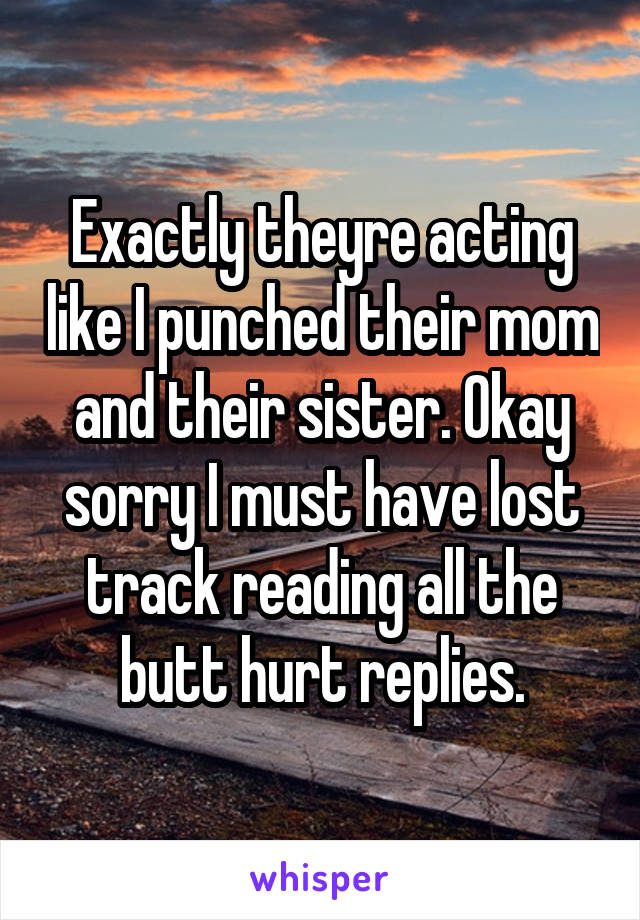 Exactly theyre acting like I punched their mom and their sister. Okay sorry I must have lost track reading all the butt hurt replies.

whisper